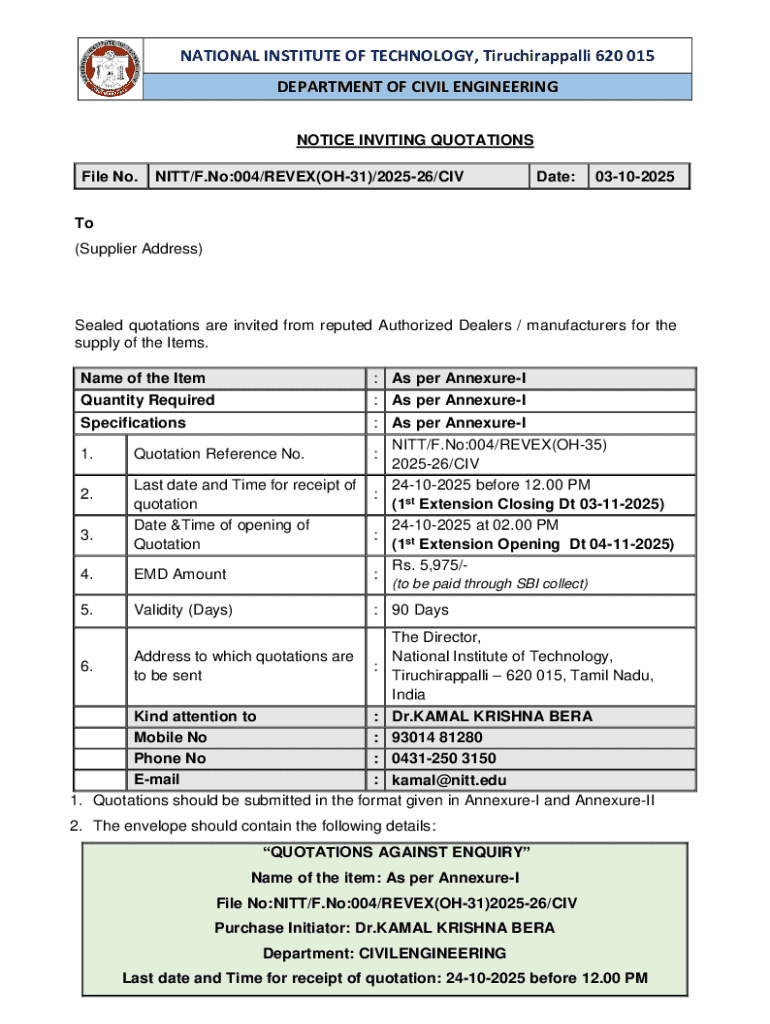 NATIONAL INSTITUTE OF TECHNOLOGY, Tiruchirappalli 620 015

DEPARTMENT OF CIVIL ENGINEERING

NOTICE INVITING QUOTATIONS

| File No. | NITT/F.No:004/REVEX(OH-31)/2025-26/CIV | Date: | 03-10-2025 |
|---|---|---|---|

To

(Supplier Address)

Sealed quotations are invited from reputed Authorized Dealers / manufacturers for the supply of the Items.

| Name of the Item | | : | As per Annexure-I |
|---|---|---|---|
| Quantity Required | | : | As per Annexure-I |
| Specifications | | : | As per Annexure-I |
| 1. | Quotation Reference No. | : | NITT/F.No:004/REVEX(OH-35) 2025-26/CIV |
| 2. | Last date and Time for receipt of quotation | : | 24-10-2025 before 12.00 PM (1$^{st}$ Extension Closing Dt 03-11-2025) |
| 3. | Date &Time of opening of Quotation | : | 24-10-2025 at 02.00 PM (1$^{st}$ Extension Opening Dt 04-11-2025) |
| 4. | EMD Amount | : | Rs. 5,975/- (to be paid through SBI collect) |
| 5. | Validity (Days) | : | 90 Days |
| 6. | Address to which quotations are to be sent | : | The Director, National Institute of Technology, Tiruchirappalli – 620 015, Tamil Nadu, India |
| | Kind attention to | : | Dr.KAMAL KRISHNA BERA |
| | Mobile No | : | 93014 81280 |
| | Phone No | : | 0431-250 3150 |
| | E-mail | : | kamal@nitt.edu |

1. Quotations should be submitted in the format given in Annexure-I and Annexure-II

2. The envelope should contain the following details:

“QUOTATIONS AGAINST ENQUIRY”
Name of the item: As per Annexure-I
File No:NITT/F.No:004/REVEX(OH-31)2025-26/CIV
Purchase Initiator: Dr.KAMAL KRISHNA BERA
Department: CIVILENGINEERING
Last date and Time for receipt of quotation: 24-10-2025 before 12.00 PM